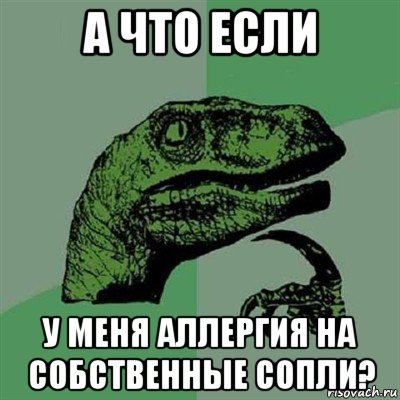 А ЧТО ЕСЛИ

У МЕНЯ АЛЛЕРГИЯ НА СОБСТВЕННЫЕ СОПЛИ?

risovach.ru